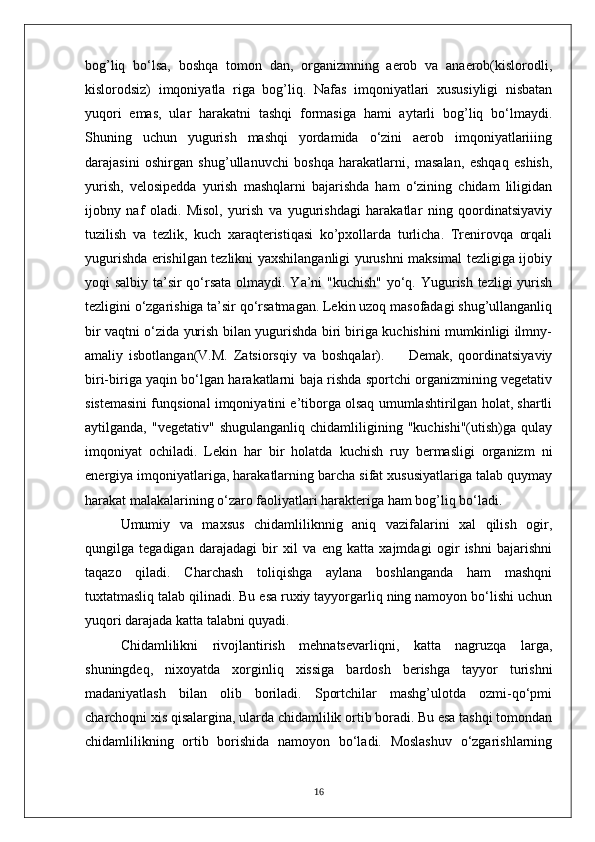 bog’liq bo‘lsa, boshqa tomon dan, organizmning aerob va anaerob(kislorodli, kislorodsiz) imqoniyatla riga bog’liq. Nafas imqoniyatlari xususiyligi nisbatan yuqori emas, ular harakatni tashqi formasiga hami aytarli bog’liq bo‘lmaydi. Shuning uchun yugurish mashqi yordamida o‘zini aerob imqoniyatlariiing darajasini oshirgan shug’ullanuvchi boshqa harakatlarni, masalan, eshqaq eshish, yurish, velosipedda yurish mashqlarni bajarishda ham o‘zining chidam liligidan ijobny naf oladi. Misol, yurish va yugurishdagi harakatlar ning qoordinatsiyaviy tuzilish va tezlik, kuch xaraqteristiqasi ko’pxollarda turlicha. Trenirovqa orqali yugurishda erishilgan tezlikni yaxshilanganligi yurushni maksimal tezligiga ijobiy yoqi salbiy ta’sir qo‘rsata olmaydi. Ya’ni "kuchish" yo‘q. Yugurish tezligi yurish tezligini o‘zgarishiga ta’sir qo‘rsatmagan. Lekin uzoq masofadagi shug’ullanganliq bir vaqtni o‘zida yurish bilan yugurishda biri biriga kuchishini mumkinligi ilmny-amaliy isbotlangan(V.M. Zatsiorsqiy va boshqalar).     Demak, qoordinatsiyaviy biri-biriga yaqin bo‘lgan harakatlarni baja rishda sportchi organizmining vegetativ sistemasini funqsional imqoniyatini e’tiborga olsaq umumlashtirilgan holat, shartli aytilganda, "vegetativ" shugulanganliq chidamliligining "kuchishi"(utish)ga qulay imqoniyat ochiladi. Lekin har bir holatda kuchish ruy bermasligi organizm ni energiya imqoniyatlariga, harakatlarning barcha sifat xususiyatlariga talab quymay harakat malakalarining o‘zaro faoliyatlari harakteriga ham bog’liq bo‘ladi.

Umumiy va maxsus chidamliliknnig aniq vazifalarini xal qilish ogir, qungilga tegadigan darajadagi bir xil va eng katta xajmdagi ogir ishni bajarishni taqazo qiladi. Charchash toliqishga aylana boshlanganda ham mashqni tuxtatmasliq talab qilinadi. Bu esa ruxiy tayyorgarliq ning namoyon bo‘lishi uchun yuqori darajada katta talabni quyadi.

Chidamlilikni rivojlantirish mehnatsevarliqni, katta nagruzqa larga, shuningdeq, nixoyatda xorginliq xissiga bardosh berishga tayyor turishni madaniyatlash bilan olib boriladi. Sportchilar mashg’ulotda ozmi-qo‘pmi charchoqni xis qisalargina, ularda chidamlilik ortib boradi. Bu esa tashqi tomondan chidamlilikning ortib borishida namoyon bo‘ladi. Moslashuv o‘zgarishlarning

16